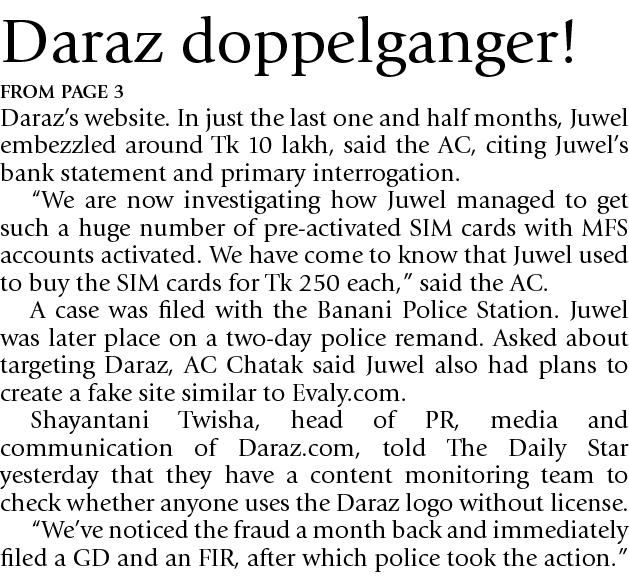 Daraz doppelganger!

FROM PAGE 3

Daraz's website. In just the last one and half months, Juwel embezzled around Tk 10 lakh, said the AC, citing Juwel's bank statement and primary interrogation.

"We are now investigating how Juwel managed to get such a huge number of pre-activated SIM cards with MFS accounts activated. We have come to know that Juwel used to buy the SIM cards for Tk 250 each," said the AC.

A case was filed with the Banani Police Station. Juwel was later place on a two-day police remand. Asked about targeting Daraz, AC Chatak said Juwel also had plans to create a fake site similar to Evaly.com.

Shayantani Twisha, head of PR, media and communication of Daraz.com, told The Daily Star yesterday that they have a content monitoring team to check whether anyone uses the Daraz logo without license.

"We've noticed the fraud a month back and immediately filed a GD and an FIR, after which police took the action."